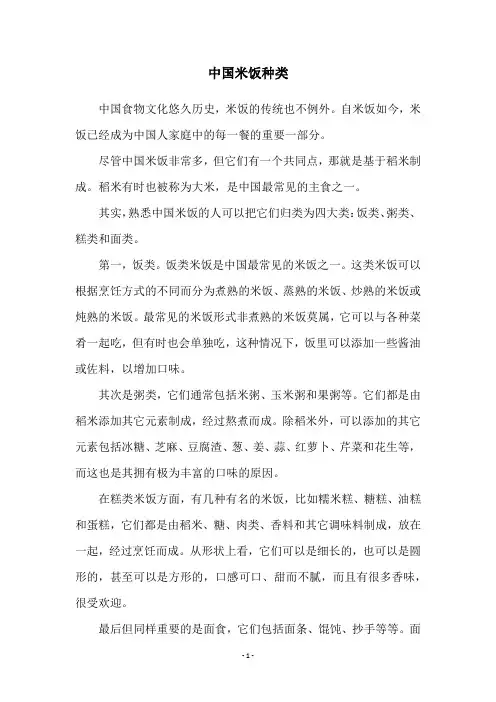 中国米饭种类

中国食物文化悠久历史，米饭的传统也不例外。自米饭如今，米饭已经成为中国人家庭中的每一餐的重要一部分。

尽管中国米饭非常多，但它们有一个共同点，那就是基于稻米制成。稻米有时也被称为大米，是中国最常见的主食之一。

其实，熟悉中国米饭的人可以把它们归类为四大类：饭类、粥类、糕类和面类。

第一，饭类。饭类米饭是中国最常见的米饭之一。这类米饭可以根据烹饪方式的不同而分为煮熟的米饭、蒸熟的米饭、炒熟的米饭或炖熟的米饭。最常见的米饭形式非煮熟的米饭莫属，它可以与各种菜肴一起吃，但有时也会单独吃，这种情况下，饭里可以添加一些酱油或佐料，以增加口味。

其次是粥类，它们通常包括米粥、玉米粥和果粥等。它们都是由稻米添加其它元素制成，经过熬煮而成。除稻米外，可以添加的其它元素包括冰糖、芝麻、豆腐渣、葱、姜、蒜、红萝卜、芹菜和花生等，而这也是其拥有极为丰富的口味的原因。

在糕类米饭方面，有几种有名的米饭，比如糯米糕、糖糕、油糕和蛋糕，它们都是由稻米、糖、肉类、香料和其它调味料制成，放在一起，经过烹饪而成。从形状上看，它们可以是细长的，也可以是圆形的，甚至可以是方形的，口感可口、甜而不腻，而且有很多香味，很受欢迎。

最后但同样重要的是面食，它们包括面条、馄饨、抄手等等。面

- 1 -